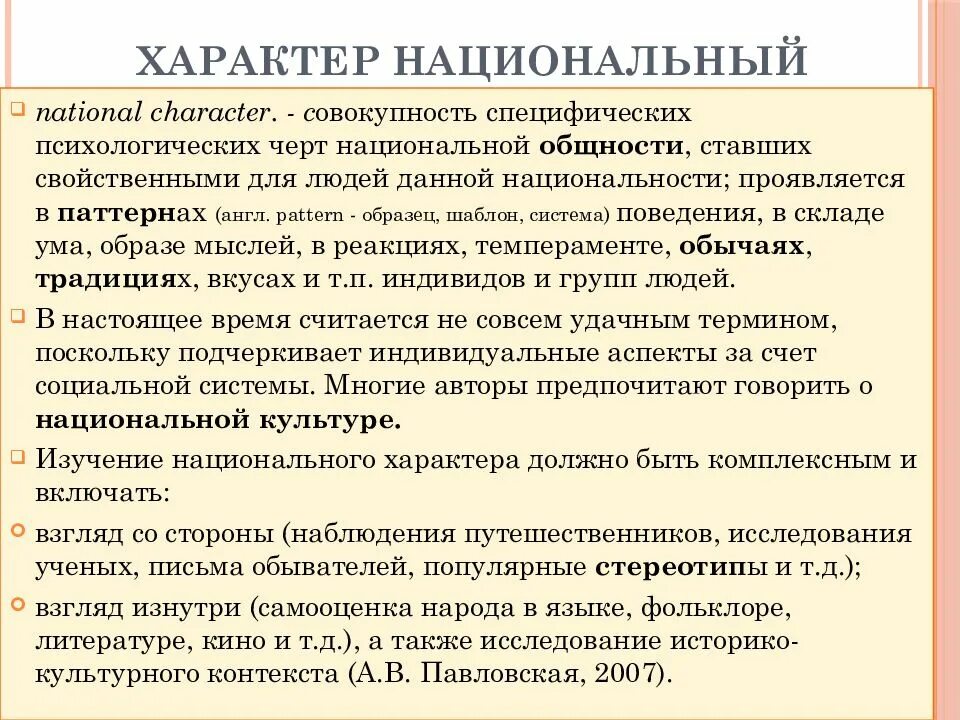 ХАРАКТЕР НАЦИОНАЛЬНЫЙ

national character. - совокупность специфических психологических черт национальной общности, ставших свойственными для людей данной национальности; проявляется в паттернах (англ. pattern - образец, шаблон, система) поведения, в складе ума, образе мыслей, в реакциях, темпераменте, обычаях, традициях, вкусах и т.п. индивидов и групп людей.

В настоящее время считается не совсем удачным термином, поскольку подчеркивает индивидуальные аспекты за счет социальной системы. Многие авторы предпочитают говорить о национальной культуре.

Изучение национального характера должно быть комплексным и включать:

взгляд со стороны (наблюдения путешественников, исследования ученых, письма обывателей, популярные стереотипы и т.д.);

взгляд изнутри (самооценка народа в языке, фольклоре, литературе, кино и т.д.), а также исследование историко-культурного контекста (А.В. Павловская, 2007).